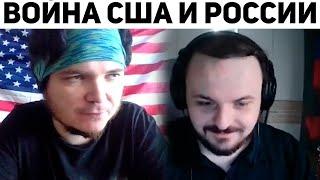 ВОЙНА США И РОССИИ